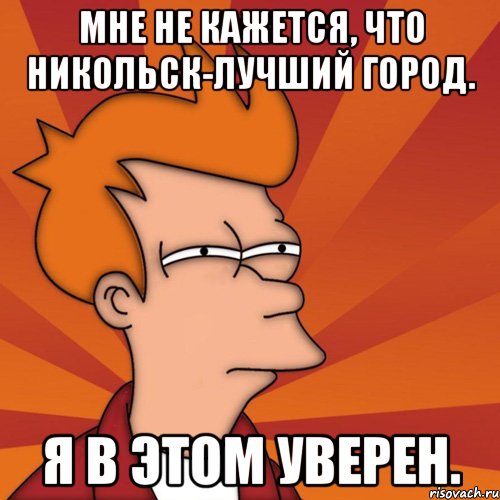 МНЕ НЕ КАЖЕТСЯ, ЧТО НИКОЛЬСК-ЛУЧШИЙ ГОРОД.

Я В ЭТОМ УВЕРЕН.

risovach.ru